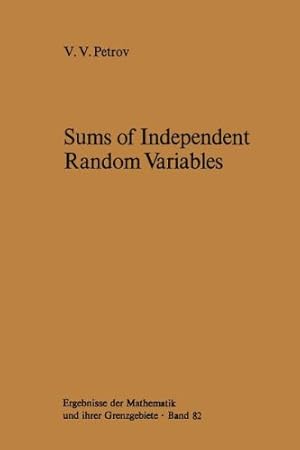 V. V. Petrov

Sums of Independent Random Variables

Ergebnisse der Mathematik und ihrer Grenzgebiete · Band 82